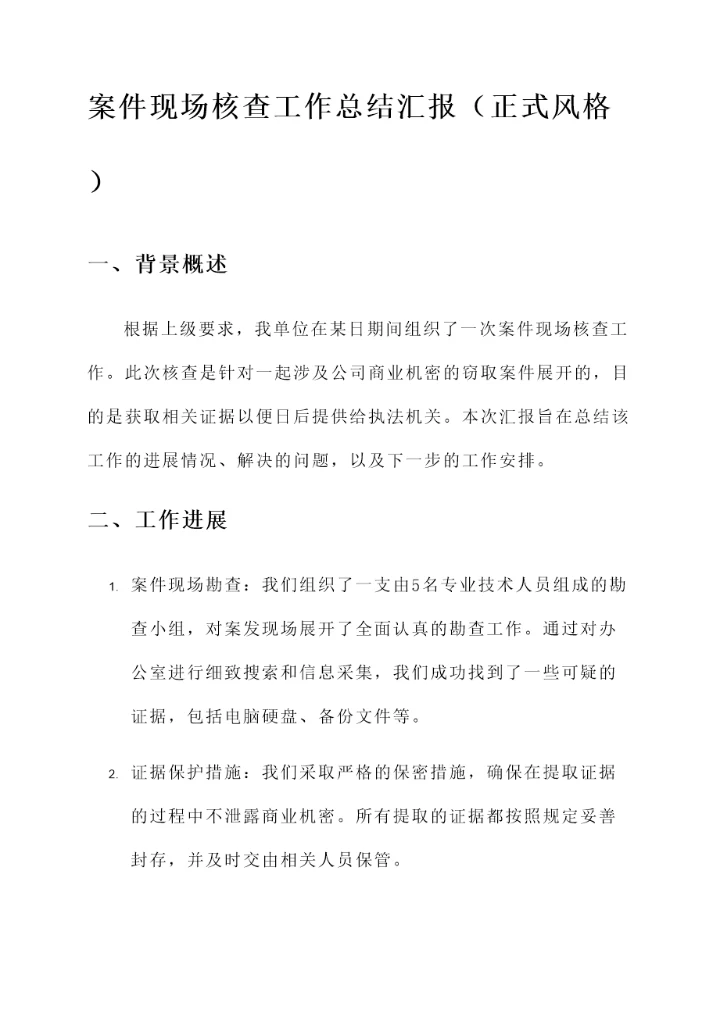 案件现场核查工作总结汇报（正式风格）

一、背景概述

根据上级要求，我单位在某日期间组织了一次案件现场核查工作。此次核查是针对一起涉及公司商业机密的窃取案件展开的，目的是获取相关证据以便日后提供给执法机关。本次汇报旨在总结该工作的进展情况、解决的问题，以及下一步的工作安排。

二、工作进展

1. 案件现场勘查：我们组织了一支由5名专业技术人员组成的勘查小组，对案发现场展开了全面认真的勘查工作。通过对办公室进行细致搜索和信息采集，我们成功找到了一些可疑的证据，包括电脑硬盘、备份文件等。

2. 证据保护措施：我们采取严格的保密措施，确保在提取证据的过程中不泄露商业机密。所有提取的证据都按照规定妥善封存，并及时交由相关人员保管。